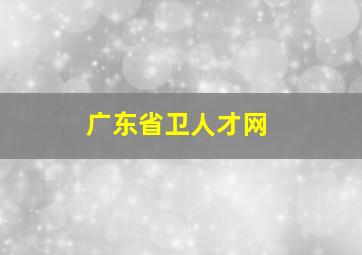 广东省卫人才网